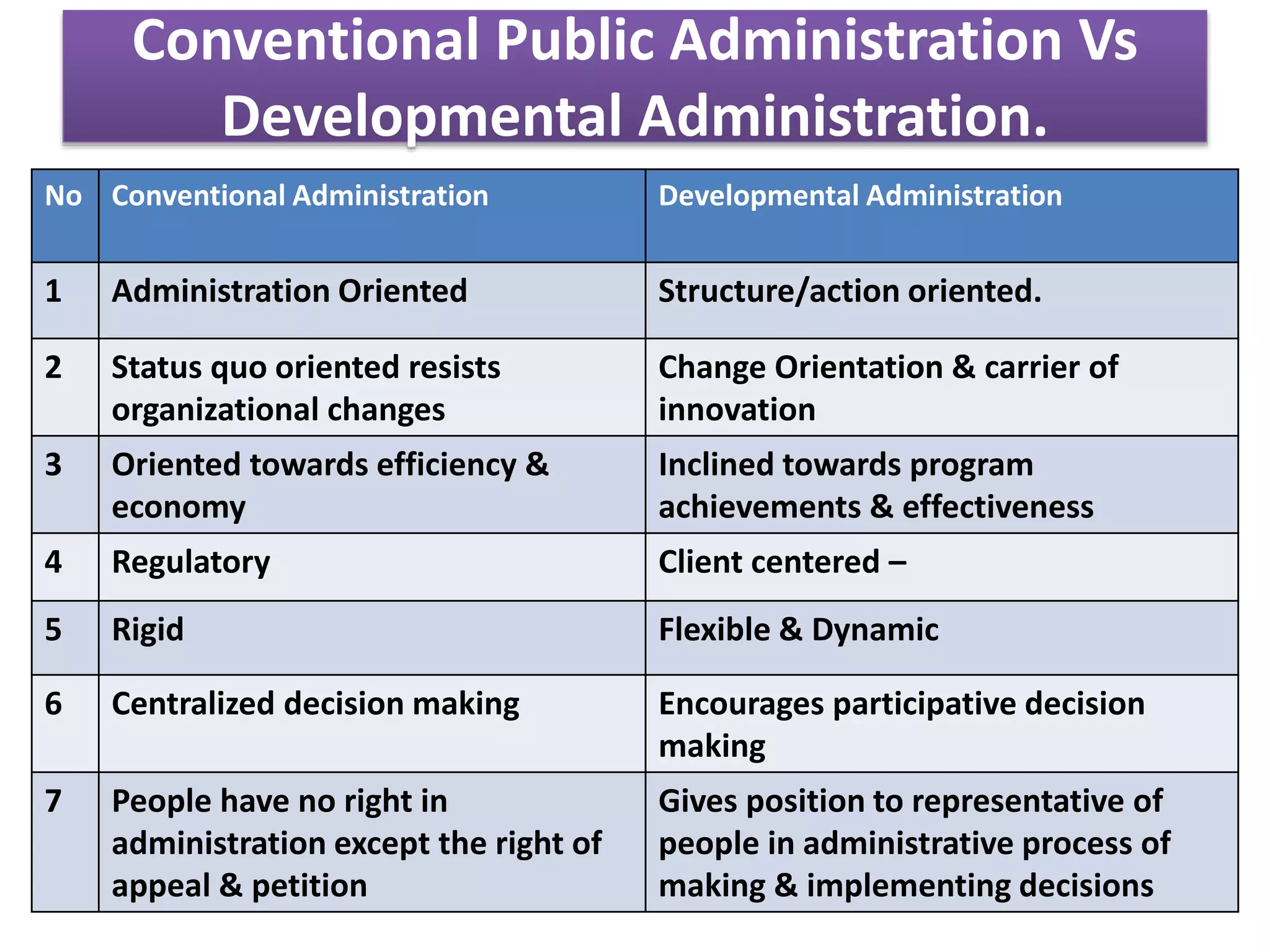 Conventional Public Administration Vs Developmental Administration.

| No | Conventional Administration | Developmental Administration |
|---|---|---|
| 1 | Administration Oriented | Structure/action oriented. |
| 2 | Status quo oriented resists organizational changes | Change Orientation & carrier of innovation |
| 3 | Oriented towards efficiency & economy | Inclined towards program achievements & effectiveness |
| 4 | Regulatory | Client centered – |
| 5 | Rigid | Flexible & Dynamic |
| 6 | Centralized decision making | Encourages participative decision making |
| 7 | People have no right in administration except the right of appeal & petition | Gives position to representative of people in administrative process of making & implementing decisions |